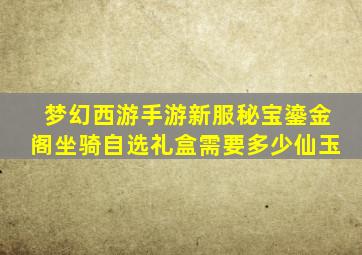 梦幻西游手游新服秘宝鎏金阁坐骑自选礼盒需要多少仙玉